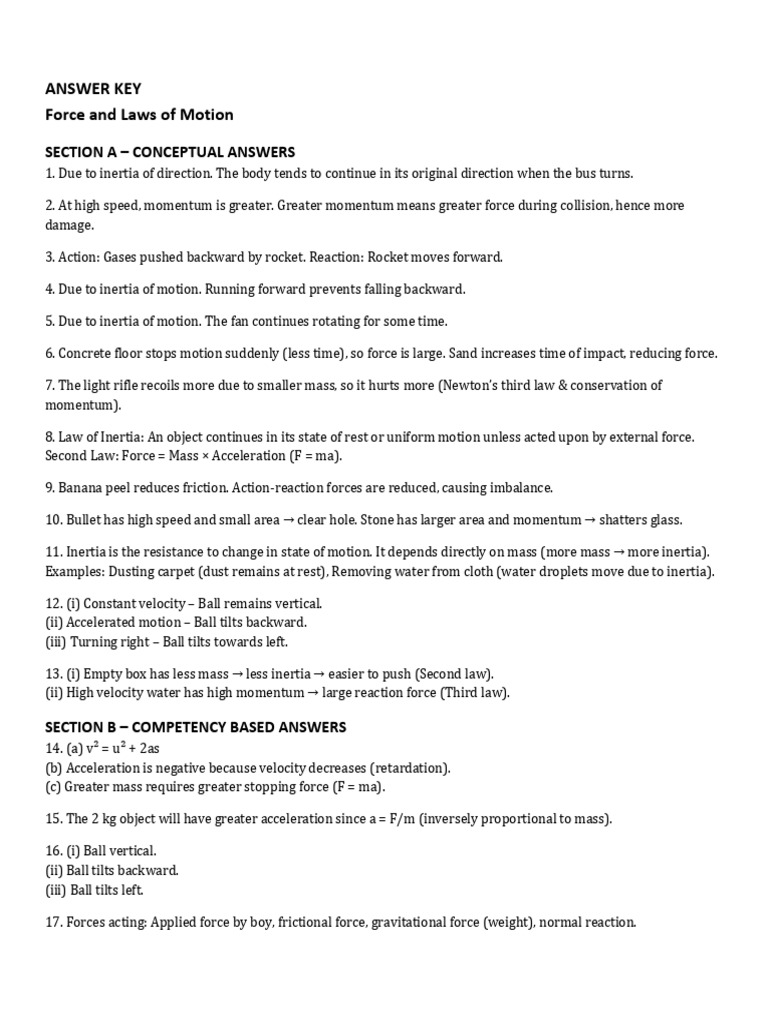 ANSWER KEY
Force and Laws of Motion

SECTION A – CONCEPTUAL ANSWERS
1. Due to inertia of direction. The body tends to continue in its original direction when the bus turns.

2. At high speed, momentum is greater. Greater momentum means greater force during collision, hence more damage.

3. Action: Gases pushed backward by rocket. Reaction: Rocket moves forward.

4. Due to inertia of motion. Running forward prevents falling backward.

5. Due to inertia of motion. The fan continues rotating for some time.

6. Concrete floor stops motion suddenly (less time), so force is large. Sand increases time of impact, reducing force.

7. The light rifle recoils more due to smaller mass, so it hurts more (Newton's third law & conservation of momentum).

8. Law of Inertia: An object continues in its state of rest or uniform motion unless acted upon by external force. Second Law: Force = Mass × Acceleration (F = ma).

9. Banana peel reduces friction. Action-reaction forces are reduced, causing imbalance.

10. Bullet has high speed and small area → clear hole. Stone has larger area and momentum → shatters glass.

11. Inertia is the resistance to change in state of motion. It depends directly on mass (more mass → more inertia). Examples: Dusting carpet (dust remains at rest), Removing water from cloth (water droplets move due to inertia).

12. (i) Constant velocity – Ball remains vertical.
(ii) Accelerated motion – Ball tilts backward.
(iii) Turning right – Ball tilts towards left.

13. (i) Empty box has less mass → less inertia → easier to push (Second law).
(ii) High velocity water has high momentum → large reaction force (Third law).

SECTION B – COMPETENCY BASED ANSWERS
14. (a) $v^2 = u^2 + 2as$
(b) Acceleration is negative because velocity decreases (retardation).
(c) Greater mass requires greater stopping force (F = ma).

15. The 2 kg object will have greater acceleration since a = F/m (inversely proportional to mass).

16. (i) Ball vertical.
(ii) Ball tilts backward.
(iii) Ball tilts left.

17. Forces acting: Applied force by boy, frictional force, gravitational force (weight), normal reaction.